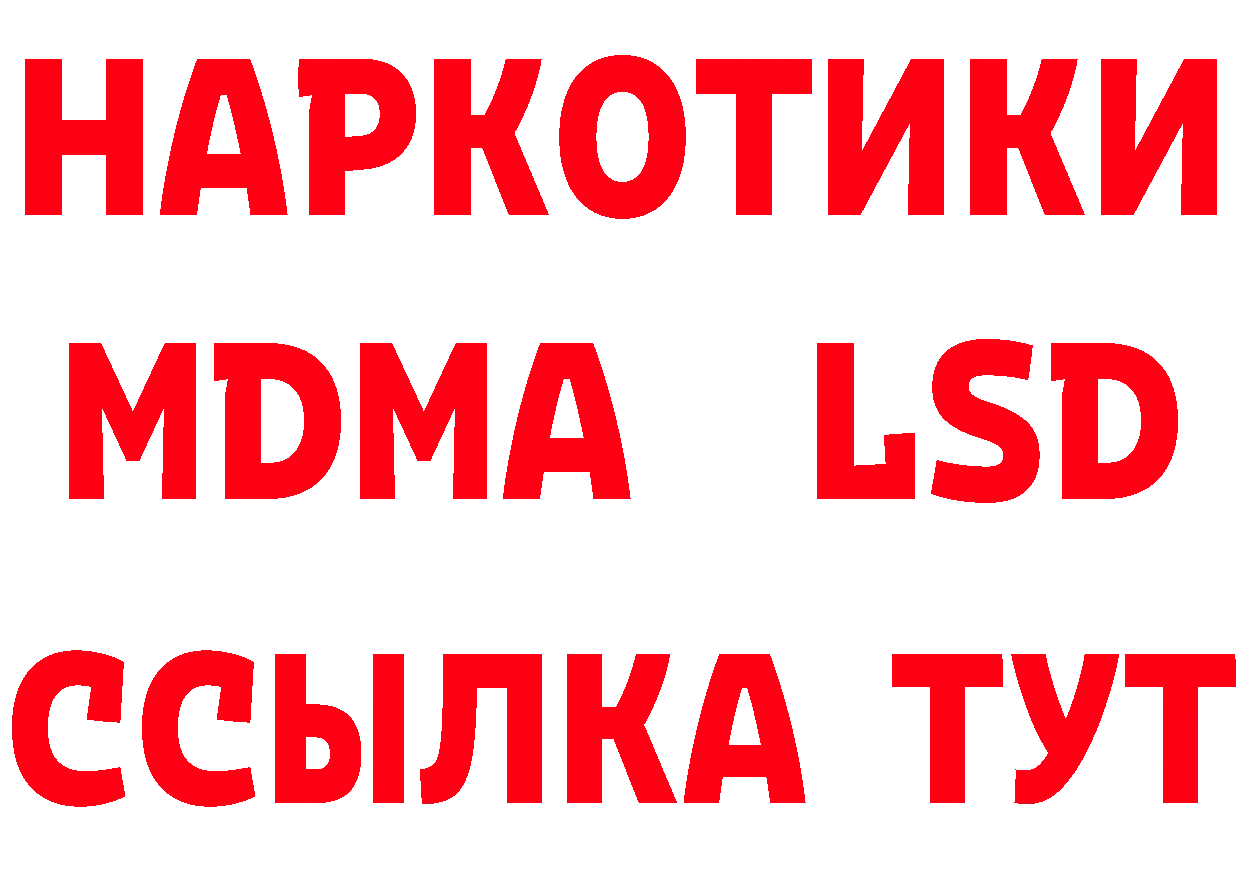 НАРКОТИКИ
MDMA LSD
ССЫЛКА ТУТ